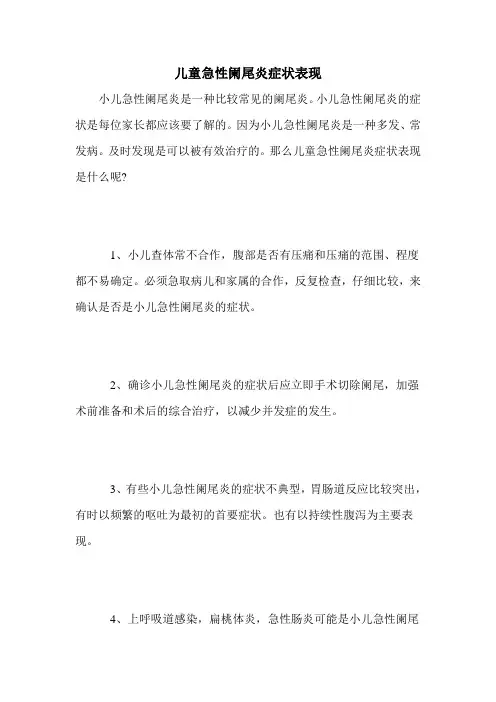 儿童急性阑尾炎症状表现

小儿急性阑尾炎是一种比较常见的阑尾炎。小儿急性阑尾炎的症状是每位家长都应该要了解的。因为小儿急性阑尾炎是一种多发、常发病。及时发现是可以被有效治疗的。那么儿童急性阑尾炎症状表现是什么呢?

1、小儿查体常不合作，腹部是否有压痛和压痛的范围、程度都不易确定。必须急取病儿和家属的合作，反复检查，仔细比较，来确认是否是小儿急性阑尾炎的症状。

2、确诊小儿急性阑尾炎的症状后应立即手术切除阑尾，加强术前准备和术后的综合治疗，以减少并发症的发生。

3、有些小儿急性阑尾炎的症状不典型，胃肠道反应比较突出，有时以频繁的呕吐为最初的首要症状。也有以持续性腹泻为主要表现。

4、上呼吸道感染，扁桃体炎，急性肠炎可能是小儿急性阑尾